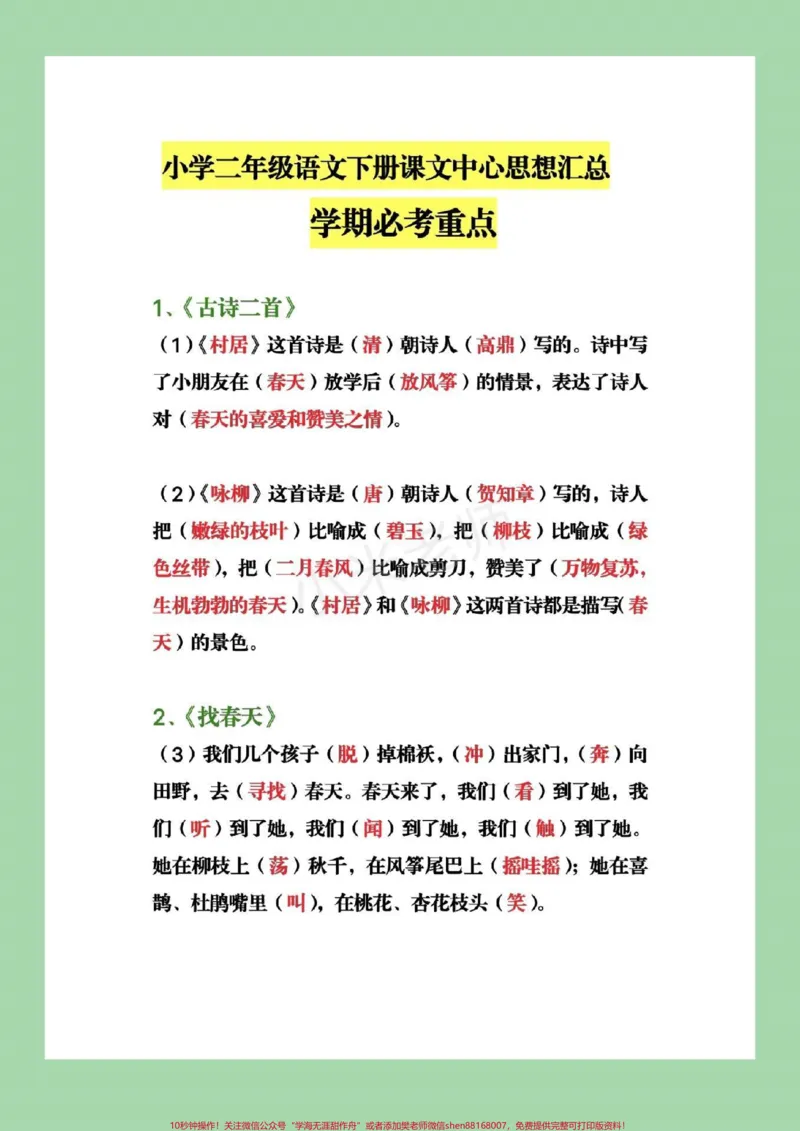 小学二年级语文下册课文中心思想汇总

学期必考重点

1、《古诗二首》

（1）《村居》这首诗是（清）朝诗人（高鼎）写的。诗中写了小朋友在（春天）放学后（放风筝）的情景，表达了诗人对（春天的喜爱和赞美之情）。

（2）《咏柳》这首诗是（唐）朝诗人（贺知章）写的，诗人把（嫩绿的枝叶）比喻成（碧玉），把（柳枝）比喻成（绿色丝带），把（二月春风）比喻成剪刀，赞美了（万物复苏，生机勃勃的春天）。《村居》和《咏柳》这两首诗都是描写(春天）的景色。

2、《找春天》

（3）我们几个孩子（脱）掉棉袄，（冲）出家门，（奔）向田野，去（寻找）春天。春天来了，我们（看）到了她，我们（听）到了她，我们（闻）到了她，我们（触）到了她。她在柳枝上（荡）秋千，在风筝尾巴上（摇哇摇）；她在喜鹊、杜鹃嘴里（叫），在桃花、杏花枝头（笑）。

10秒钟操作！关注微信公众号“学海无涯甜作舟”或者添加樊老师微信shen88168007，免费提供完整可打印版资料！